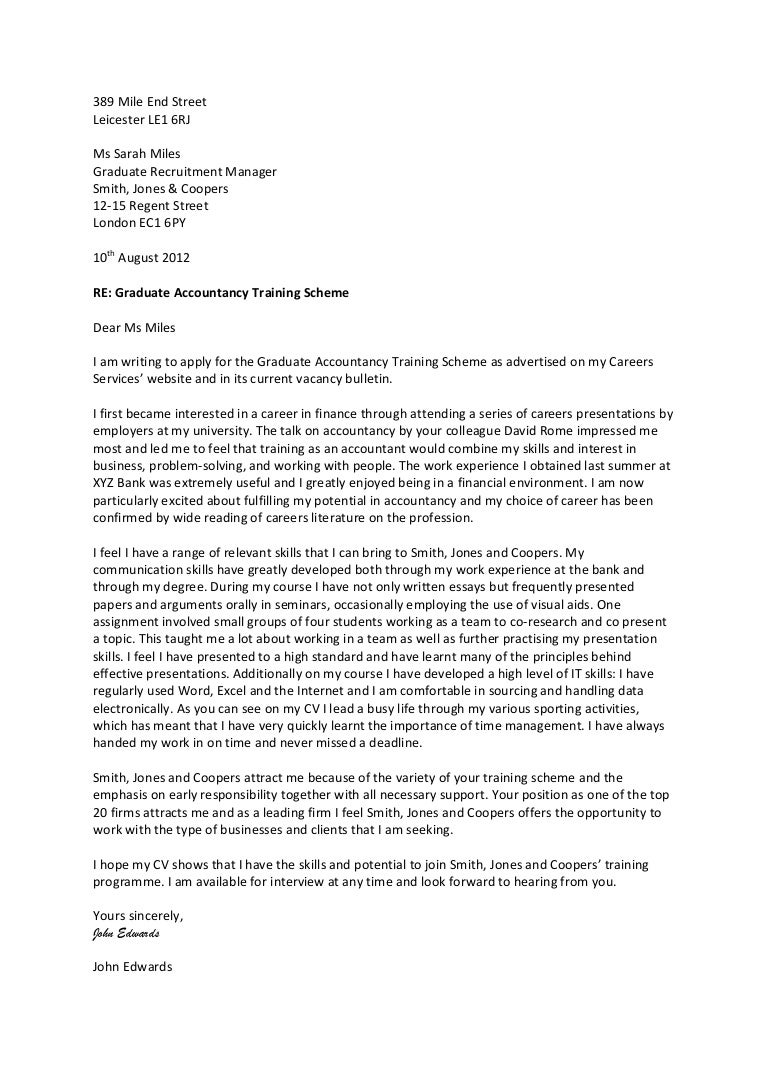 389 Mile End Street
Leicester LE1 6RJ

Ms Sarah Miles
Graduate Recruitment Manager
Smith, Jones & Coopers
12-15 Regent Street
London EC1 6PY

10$^{th}$ August 2012

RE: Graduate Accountancy Training Scheme

Dear Ms Miles

I am writing to apply for the Graduate Accountancy Training Scheme as advertised on my Careers Services' website and in its current vacancy bulletin.

I first became interested in a career in finance through attending a series of careers presentations by employers at my university. The talk on accountancy by your colleague David Rome impressed me most and led me to feel that training as an accountant would combine my skills and interest in business, problem-solving, and working with people. The work experience I obtained last summer at XYZ Bank was extremely useful and I greatly enjoyed being in a financial environment. I am now particularly excited about fulfilling my potential in accountancy and my choice of career has been confirmed by wide reading of careers literature on the profession.

I feel I have a range of relevant skills that I can bring to Smith, Jones and Coopers. My communication skills have greatly developed both through my work experience at the bank and through my degree. During my course I have not only written essays but frequently presented papers and arguments orally in seminars, occasionally employing the use of visual aids. One assignment involved small groups of four students working as a team to co-research and co present a topic. This taught me a lot about working in a team as well as further practising my presentation skills. I feel I have presented to a high standard and have learnt many of the principles behind effective presentations. Additionally on my course I have developed a high level of IT skills: I have regularly used Word, Excel and the Internet and I am comfortable in sourcing and handling data electronically. As you can see on my CV I lead a busy life through my various sporting activities, which has meant that I have very quickly learnt the importance of time management. I have always handed my work in on time and never missed a deadline.

Smith, Jones and Coopers attract me because of the variety of your training scheme and the emphasis on early responsibility together with all necessary support. Your position as one of the top 20 firms attracts me and as a leading firm I feel Smith, Jones and Coopers offers the opportunity to work with the type of businesses and clients that I am seeking.

I hope my CV shows that I have the skills and potential to join Smith, Jones and Coopers' training programme. I am available for interview at any time and look forward to hearing from you.

Yours sincerely,
John Edwards

John Edwards